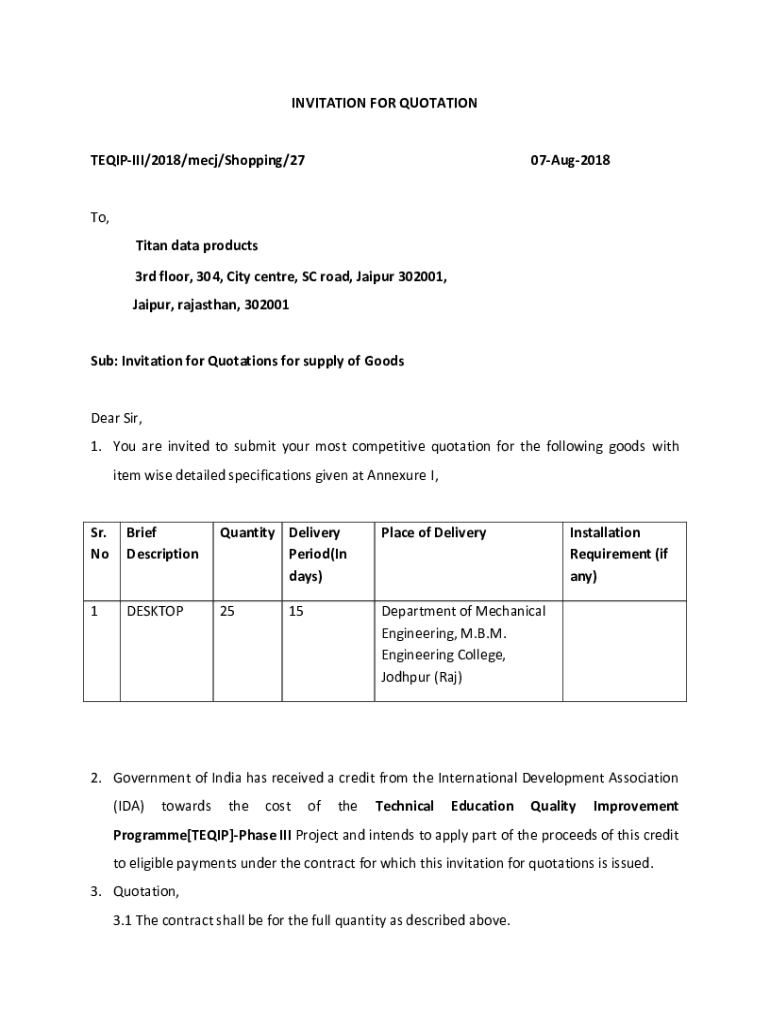 INVITATION FOR QUOTATION

TEQIP-III/2018/mecj/Shopping/27

07-Aug-2018

To,

Titan data products

3rd floor, 304, City centre, SC road, Jaipur 302001,

Jaipur, rajasthan, 302001

Sub: Invitation for Quotations for supply of Goods

Dear Sir,

1. You are invited to submit your most competitive quotation for the following goods with item wise detailed specifications given at Annexure I,

| Sr. No | Brief Description | Quantity | Delivery Period(In days) | Place of Delivery | Installation Requirement (if any) |
|---|---|---|---|---|---|
| 1 | DESKTOP | 25 | 15 | Department of Mechanical Engineering, M.B.M. Engineering College, Jodhpur (Raj) | |

2. Government of India has received a credit from the International Development Association (IDA) towards the cost of the Technical Education Quality Improvement Programme[TEQIP]-Phase III Project and intends to apply part of the proceeds of this credit to eligible payments under the contract for which this invitation for quotations is issued.

3. Quotation,

3.1 The contract shall be for the full quantity as described above.